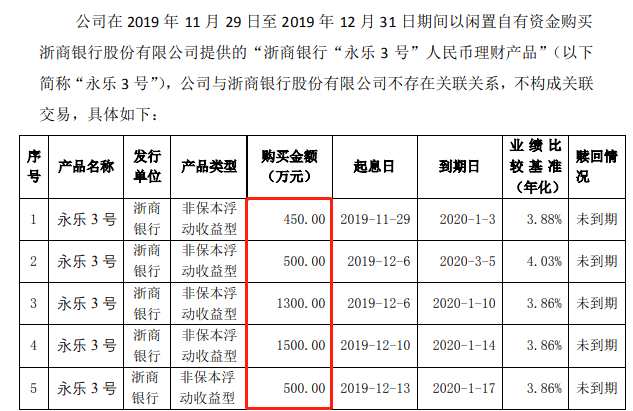 公司在2019年11月29日至2019年12月31日期间以闲置自有资金购买浙商银行股份有限公司提供的“浙商银行“永乐3号”人民币理财产品”（以下简称“永乐3号”），公司与浙商银行股份有限公司不存在关联关系，不构成关联交易，具体如下：

| 序号 | 产品名称 | 发行单位 | 产品类型 | 购买金额（万元） | 起息日 | 到期日 | 业绩比较基准（年化） | 赎回情况 |
|---|---|---|---|---|---|---|---|---|
| 1 | 永乐3号 | 浙商银行 | 非保本浮动收益型 | 450.00 | 2019-11-29 | 2020-1-3 | 3.88% | 未到期 |
| 2 | 永乐3号 | 浙商银行 | 非保本浮动收益型 | 500.00 | 2019-12-6 | 2020-3-5 | 4.03% | 未到期 |
| 3 | 永乐3号 | 浙商银行 | 非保本浮动收益型 | 1300.00 | 2019-12-6 | 2020-1-10 | 3.86% | 未到期 |
| 4 | 永乐3号 | 浙商银行 | 非保本浮动收益型 | 1500.00 | 2019-12-10 | 2020-1-14 | 3.86% | 未到期 |
| 5 | 永乐3号 | 浙商银行 | 非保本浮动收益型 | 500.00 | 2019-12-13 | 2020-1-17 | 3.86% | 未到期 |